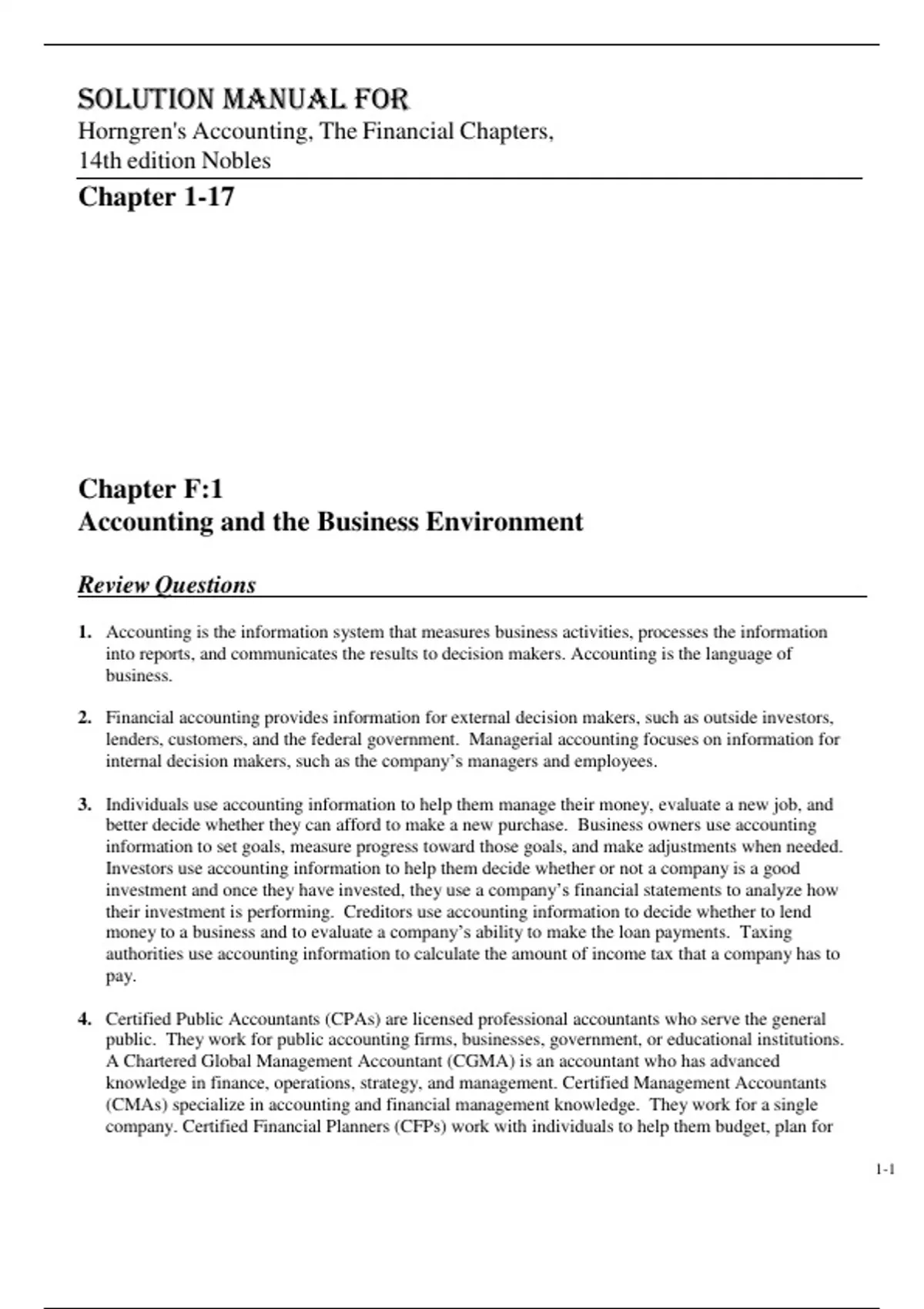 SOLUTION MANUAL FOR
Horngren's Accounting, The Financial Chapters, 14th edition Nobles

Chapter 1-17

Chapter F:1
Accounting and the Business Environment

Review Questions

1. Accounting is the information system that measures business activities, processes the information into reports, and communicates the results to decision makers. Accounting is the language of business.

2. Financial accounting provides information for external decision makers, such as outside investors, lenders, customers, and the federal government. Managerial accounting focuses on information for internal decision makers, such as the company's managers and employees.

3. Individuals use accounting information to help them manage their money, evaluate a new job, and better decide whether they can afford to make a new purchase. Business owners use accounting information to set goals, measure progress toward those goals, and make adjustments when needed. Investors use accounting information to help them decide whether or not a company is a good investment and once they have invested, they use a company's financial statements to analyze how their investment is performing. Creditors use accounting information to decide whether to lend money to a business and to evaluate a company's ability to make the loan payments. Taxing authorities use accounting information to calculate the amount of income tax that a company has to pay.

4. Certified Public Accountants (CPAs) are licensed professional accountants who serve the general public. They work for public accounting firms, businesses, government, or educational institutions. A Chartered Global Management Accountant (CGMA) is an accountant who has advanced knowledge in finance, operations, strategy, and management. Certified Management Accountants (CMAs) specialize in accounting and financial management knowledge. They work for a single company. Certified Financial Planners (CFPs) work with individuals to help them budget, plan for

1-1